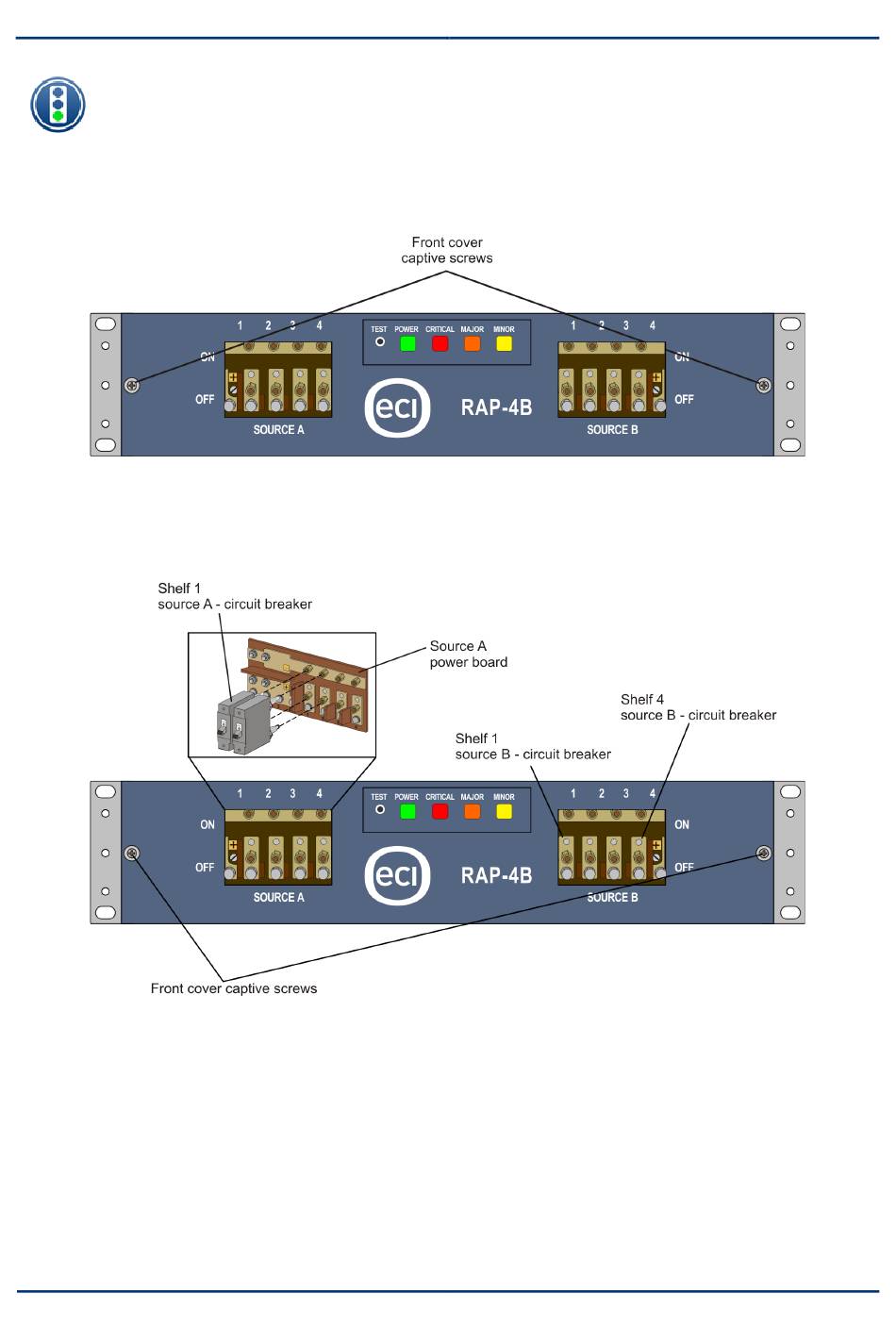 Front cover
captive screws

1 2 3 4
ON
OFF
SOURCE A
TEST POWER CRITICAL MAJOR MINOR
eci
RAP-4B
1 2 3 4
ON
OFF
SOURCE B

Shelf 1
source A - circuit breaker

Source A
power board

Shelf 4
source B - circuit breaker

Shelf 1
source B - circuit breaker

1 2 3 4
ON
OFF
SOURCE A
TEST POWER CRITICAL MAJOR MINOR
eci
RAP-4B
1 2 3 4
ON
OFF
SOURCE B

Front cover captive screws